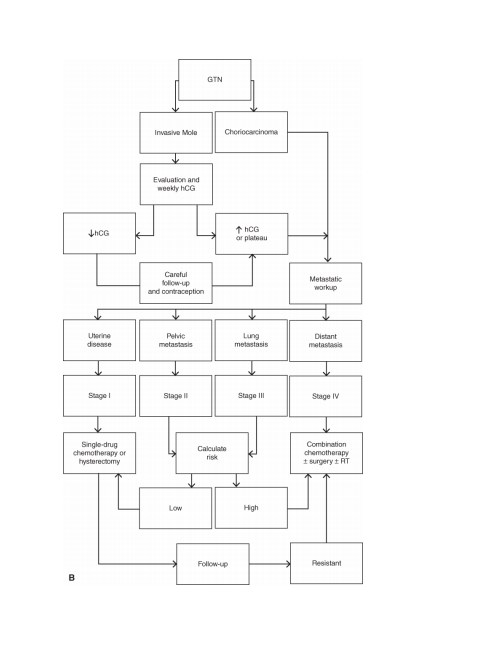 GTN

Invasive Mole

Choriocarcinoma

Evaluation and weekly hCG

↓hCG

↑ hCG or plateau

Careful follow-up and contraception

Metastatic workup

Uterine disease

Pelvic metastasis

Lung metastasis

Distant metastasis

Stage I

Stage II

Stage III

Stage IV

Single-drug chemotherapy or hysterectomy

Calculate risk

Combination chemotherapy ± surgery ± RT

Low

High

Follow-up

Resistant

B